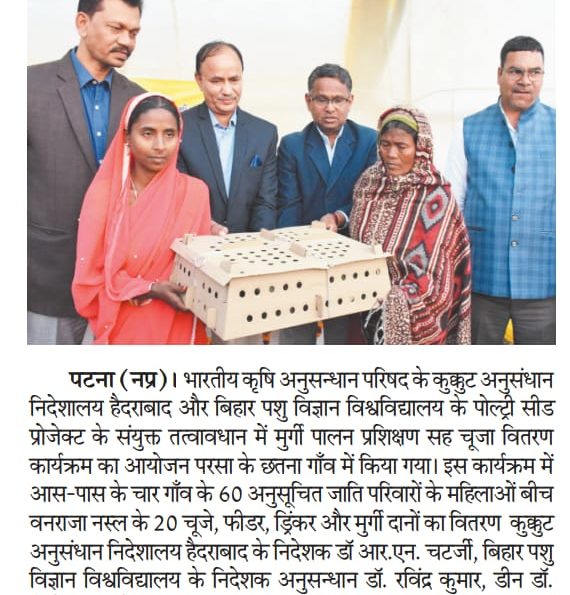 पटना (नप्र)। भारतीय कृषि अनुसन्धान परिषद के कुक्कुट अनुसंधान निदेशालय हैदराबाद और बिहार पशु विज्ञान विश्वविद्यालय के पोल्ट्री सीड प्रोजेक्ट के संयुक्त तत्वावधान में मुर्गी पालन प्रशिक्षण सह चूजा वितरण कार्यक्रम का आयोजन परसा के छतना गाँव में किया गया। इस कार्यक्रम में आस-पास के चार गाँव के 60 अनुसूचित जाति परिवारों के महिलाओं बीच वनराजा नस्ल के 20 चूजे, फीडर, ड्रिंकर और मुर्गी दानों का वितरण कुक्कुट अनुसंधान निदेशालय हैदराबाद के निदेशक डॉ आर.एन. चटर्जी, बिहार पशु विज्ञान विश्वविद्यालय के निदेशक अनुसन्धान डॉ. रविंद्र कुमार, डीन डॉ.